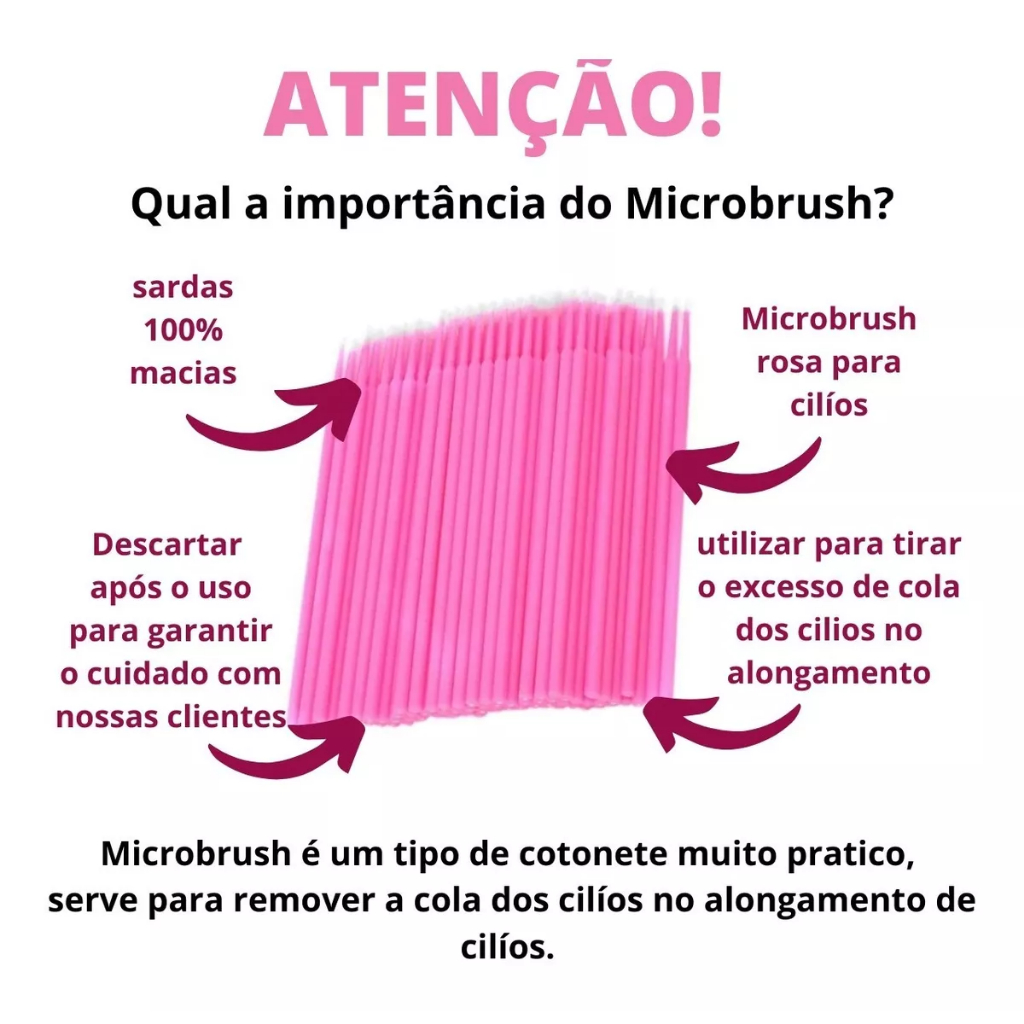 ATENÇÃO!

Qual a importância do Microbrush?

sardas
100%
macias

Microbrush
rosa para
cilíos

Descartar
após o uso
para garantir
o cuidado com
nossas clientes

utilizar para tirar
o excesso de cola
dos cilios no
alongamento

Microbrush é um tipo de cotonete muito pratico, serve para remover a cola dos cilíos no alongamento de cilíos.